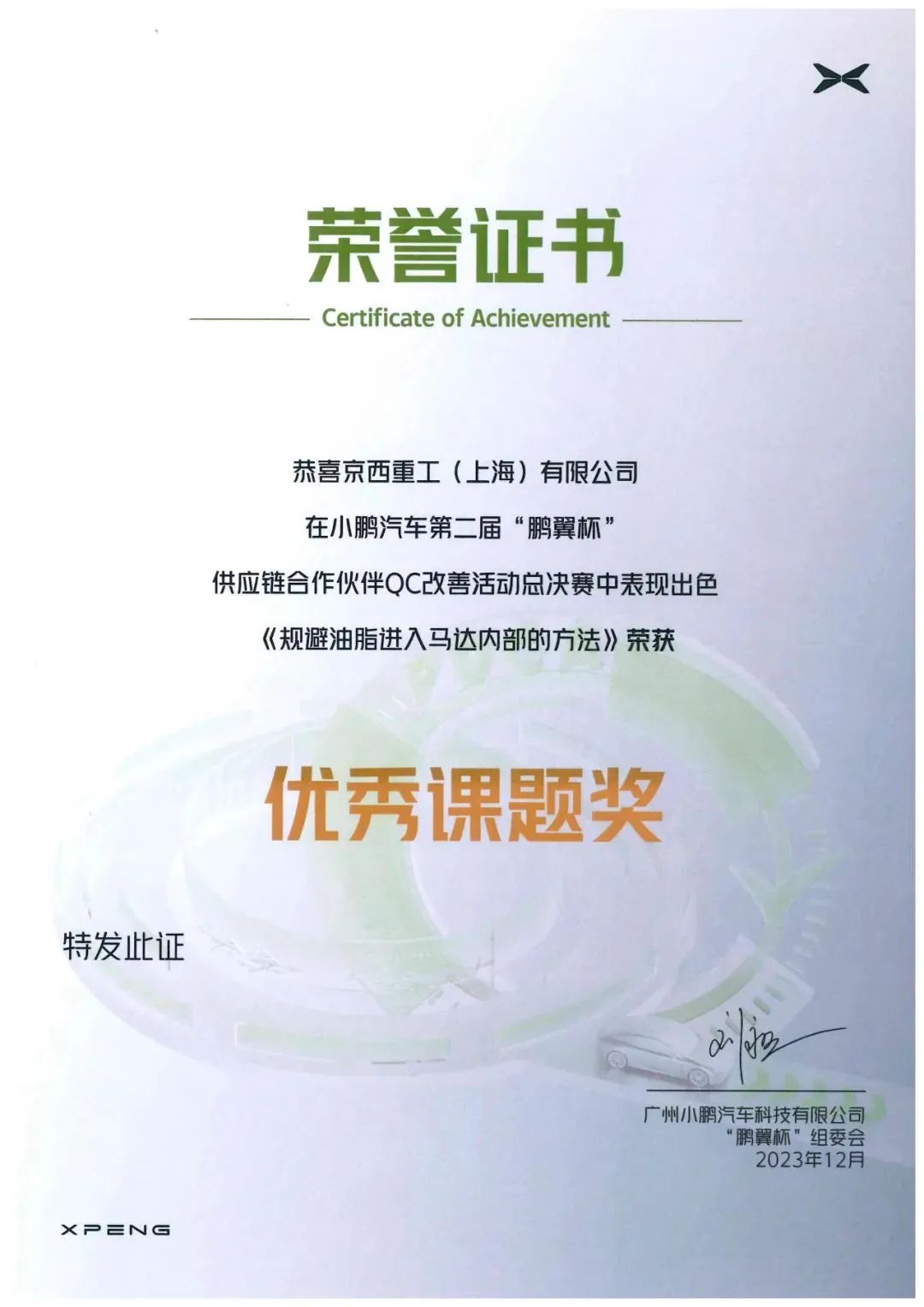 荣誉证书

Certificate of Achievement

恭喜京西重工（上海）有限公司

在小鹏汽车第二届“鹏翼杯”

供应链合作伙伴QC改善活动总决赛中表现出色

《规避油脂进入马达内部的方法》荣获

优秀课题奖

特发此证

广州小鹏汽车科技有限公司
“鹏翼杯”组委会
2023年12月

XPENG